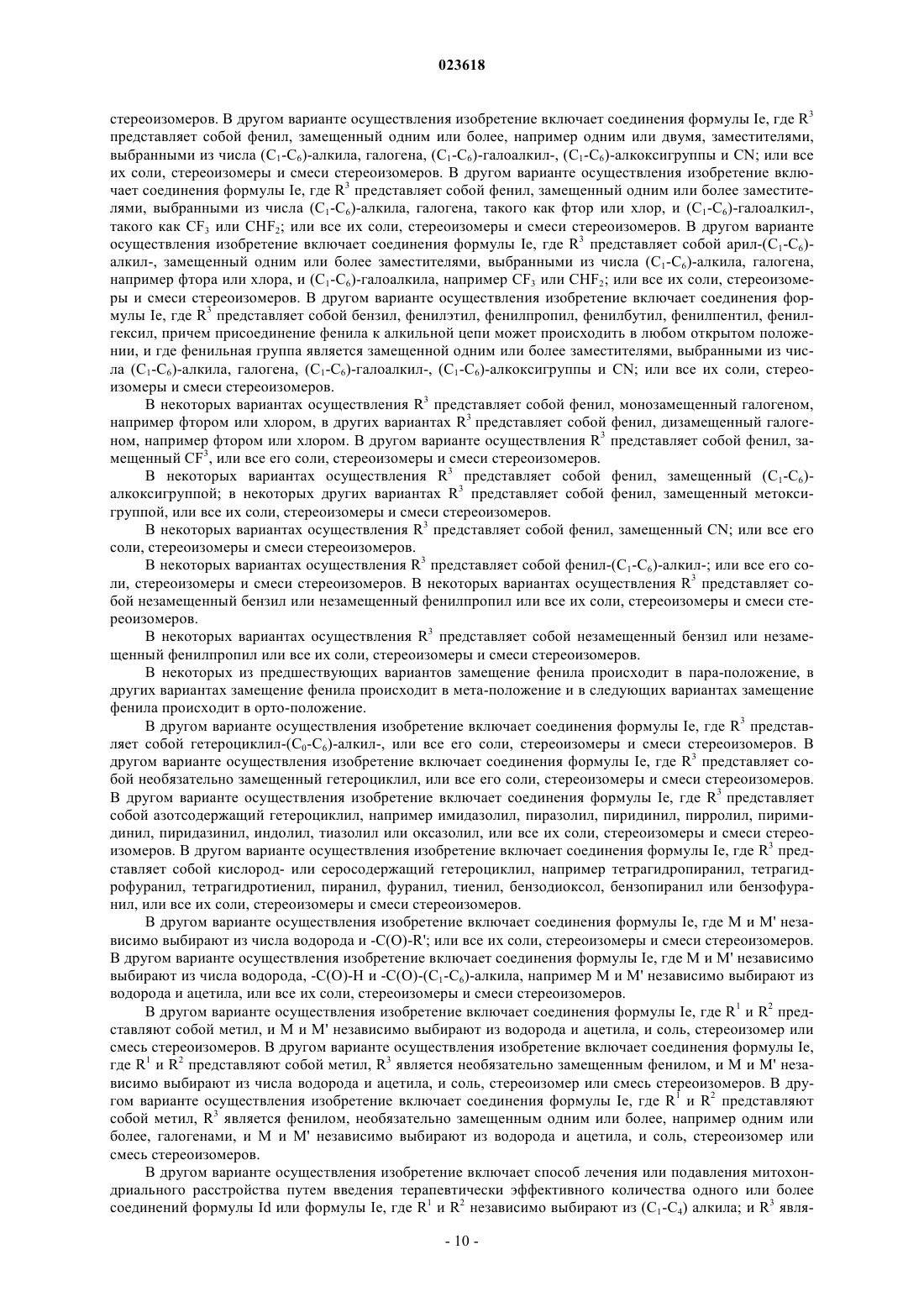 023618

стереоизомеров. В другом варианте осуществления изобретение включает соединения формулы Ie, где $R^3$ представляет собой фенил, замещенный одним или более, например одним или двумя, заместителями, выбранными из числа ($C_1$-$C_6$)-алкила, галогена, ($C_1$-$C_6$)-галоалкил-, ($C_1$-$C_6$)-алкоксигруппы и CN; или все их соли, стереоизомеры и смеси стереоизомеров. В другом варианте осуществления изобретение включает соединения формулы Ie, где $R^3$ представляет собой фенил, замещенный одним или более заместителями, выбранными из числа ($C_1$-$C_6$)-алкила, галогена, такого как фтор или хлор, и ($C_1$-$C_6$)-галоалкил-, такого как $CF_3$ или $CHF_2$; или все их соли, стереоизомеры и смеси стереоизомеров. В другом варианте осуществления изобретение включает соединения формулы Ie, где $R^3$ представляет собой арил-($C_1$-$C_6$)-алкил-, замещенный одним или более заместителями, выбранными из числа ($C_1$-$C_6$)-алкила, галогена, например фтора или хлора, и ($C_1$-$C_6$)-галоалкила, например $CF_3$ или $CHF_2$; или все их соли, стереоизомеры и смеси стереоизомеров. В другом варианте осуществления изобретение включает соединения формулы Ie, где $R^3$ представляет собой бензил, фенилэтил, фенилпропил, фенилбутил, фенилпентил, фенилгексил, причем присоединение фенила к алкильной цепи может происходить в любом открытом положении, и где фенильная группа является замещенной одним или более заместителями, выбранными из числа ($C_1$-$C_6$)-алкила, галогена, ($C_1$-$C_6$)-галоалкил-, ($C_1$-$C_6$)-алкоксигруппы и CN; или все их соли, стереоизомеры и смеси стереоизомеров.

В некоторых вариантах осуществления $R^3$ представляет собой фенил, монозамещенный галогеном, например фтором или хлором, в других вариантах $R^3$ представляет собой фенил, дизамещенный галогеном, например фтором или хлором. В другом варианте осуществления $R^3$ представляет собой фенил, замещенный $CF^3$, или все его соли, стереоизомеры и смеси стереоизомеров.

В некоторых вариантах осуществления $R^3$ представляет собой фенил, замещенный ($C_1$-$C_6$)-алкоксигруппой; в некоторых других вариантах $R^3$ представляет собой фенил, замещенный метоксигруппой, или все их соли, стереоизомеры и смеси стереоизомеров.

В некоторых вариантах осуществления $R^3$ представляет собой фенил, замещенный CN; или все его соли, стереоизомеры и смеси стереоизомеров.

В некоторых вариантах осуществления $R^3$ представляет собой фенил-($C_1$-$C_6$)-алкил-; или все его соли, стереоизомеры и смеси стереоизомеров. В некоторых вариантах осуществления $R^3$ представляет собой незамещенный бензил или незамещенный фенилпропил или все их соли, стереоизомеры и смеси стереоизомеров.

В некоторых вариантах осуществления $R^3$ представляет собой незамещенный бензил или незамещенный фенилпропил или все их соли, стереоизомеры и смеси стереоизомеров.

В некоторых из предшествующих вариантов замещение фенила происходит в пара-положение, в других вариантах замещение фенила происходит в мета-положение и в следующих вариантах замещение фенила происходит в орто-положение.

В другом варианте осуществления изобретение включает соединения формулы Ie, где $R^3$ представляет собой гетероциклил-($C_0$-$C_6$)-алкил-, или все его соли, стереоизомеры и смеси стереоизомеров. В другом варианте осуществления изобретение включает соединения формулы Ie, где $R^3$ представляет собой необязательно замещенный гетероциклил, или все его соли, стереоизомеры и смеси стереоизомеров. В другом варианте осуществления изобретение включает соединения формулы Ie, где $R^3$ представляет собой азотсодержащий гетероциклил, например имидазолил, пиразолил, пиридинил, пирролил, пиримидинил, пиридазинил, индолил, тиазолил или оксазолил, или все их соли, стереоизомеры и смеси стереоизомеров. В другом варианте осуществления изобретение включает соединения формулы Ie, где $R^3$ представляет собой кислород- или серосодержащий гетероциклил, например тетрагидропиранил, тетрагидрофуранил, тетрагидротиенил, пиранил, фуранил, тиенил, бензодиоксол, бензопиранил или бензофуранил, или все их соли, стереоизомеры и смеси стереоизомеров.

В другом варианте осуществления изобретение включает соединения формулы Ie, где M и M' независимо выбирают из числа водорода и -C(O)-R'; или все их соли, стереоизомеры и смеси стереоизомеров. В другом варианте осуществления изобретение включает соединения формулы Ie, где M и M' независимо выбирают из числа водорода, -C(O)-H и -C(O)-($C_1$-$C_6$)-алкила, например M и M' независимо выбирают из водорода и ацетила, или все их соли, стереоизомеры и смеси стереоизомеров.

В другом варианте осуществления изобретение включает соединения формулы Ie, где $R^1$ и $R^2$ представляют собой метил, и M и M' независимо выбирают из водорода и ацетила, и соль, стереоизомер или смесь стереоизомеров. В другом варианте осуществления изобретение включает соединения формулы Ie, где $R^1$ и $R^2$ представляют собой метил, $R^3$ является необязательно замещенным фенилом, и M и M' независимо выбирают из числа водорода и ацетила, и соль, стереоизомер или смесь стереоизомеров. В другом варианте осуществления изобретение включает соединения формулы Ie, где $R^1$ и $R^2$ представляют собой метил, $R^3$ является фенилом, необязательно замещенным одним или более, например одним или более, галогенами, и M и M' независимо выбирают из водорода и ацетила, и соль, стереоизомер или смесь стереоизомеров.

В другом варианте осуществления изобретение включает способ лечения или подавления митохондриального расстройства путем введения терапевтически эффективного количества одного или более соединений формулы Id или формулы Ie, где $R^1$ и $R^2$ независимо выбирают из ($C_1$-$C_4$) алкила; и $R^3$ явля-

- 10 -